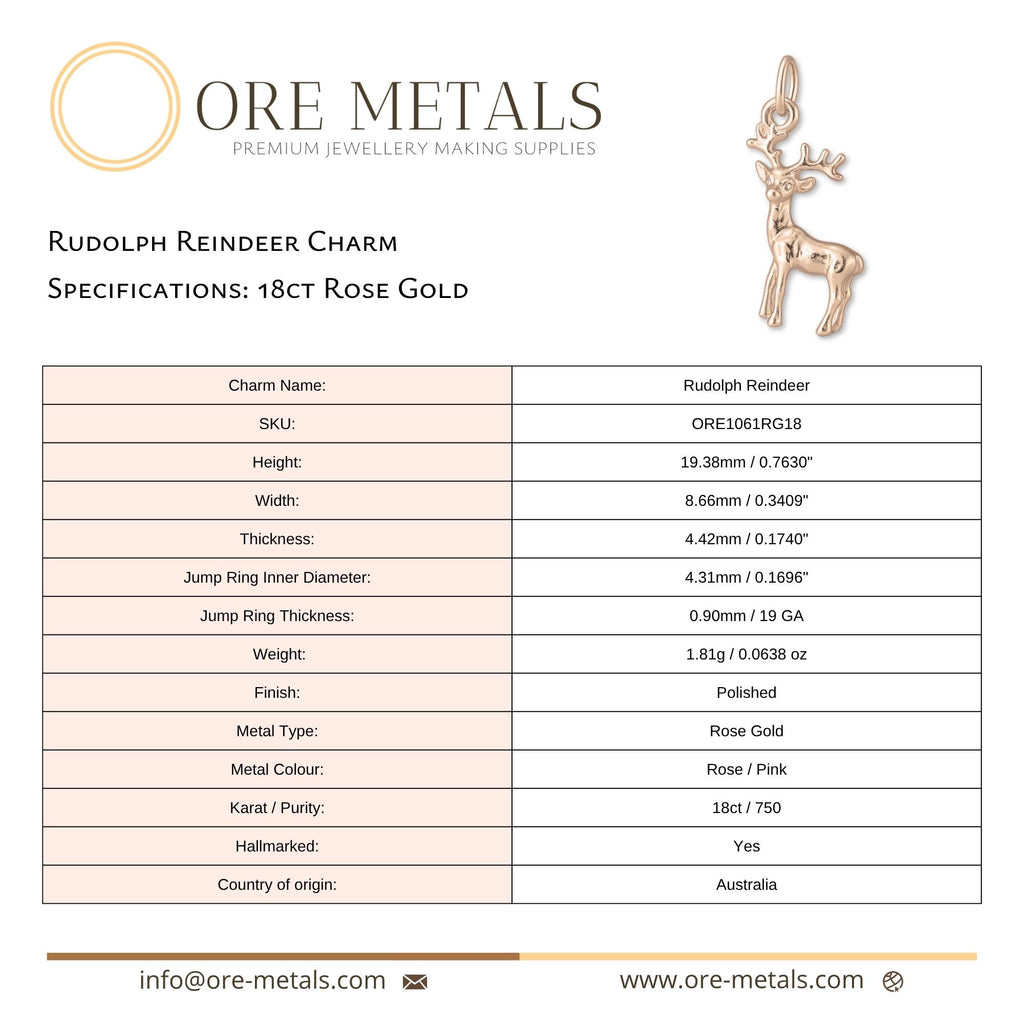 ORE METALS
PREMIUM JEWELLERY MAKING SUPPLIES

Rudolph Reindeer Charm
Specifications: 18ct Rose Gold

| Charm Name: | Rudolph Reindeer |
|---|---|
| SKU: | ORE1061RG18 |
| Height: | 19.38mm / 0.7630" |
| Width: | 8.66mm / 0.3409" |
| Thickness: | 4.42mm / 0.1740" |
| Jump Ring Inner Diameter: | 4.31mm / 0.1696" |
| Jump Ring Thickness: | 0.90mm / 19 GA |
| Weight: | 1.81g / 0.0638 oz |
| Finish: | Polished |
| Metal Type: | Rose Gold |
| Metal Colour: | Rose / Pink |
| Karat / Purity: | 18ct / 750 |
| Hallmarked: | Yes |
| Country of origin: | Australia |

info@ore-metals.com www.ore-metals.com